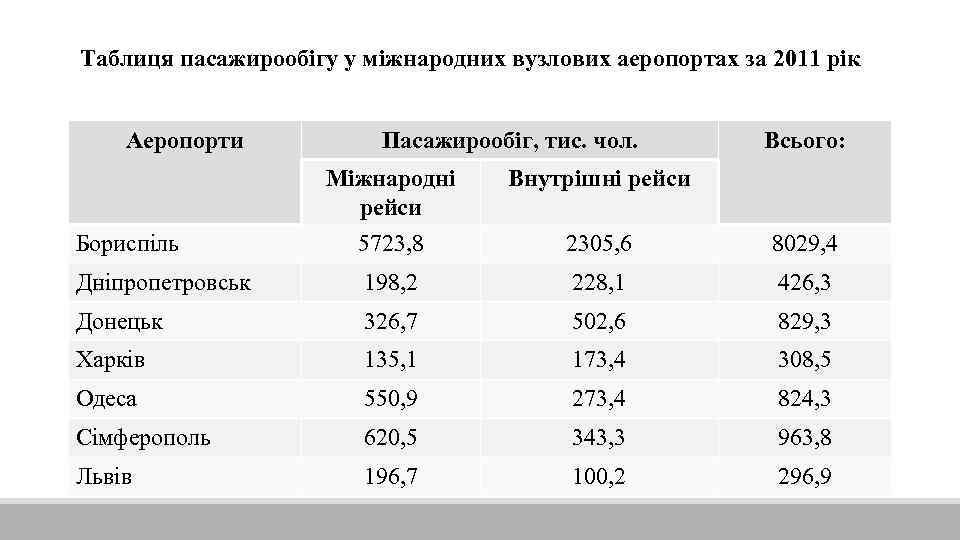 Таблиця пасажирообігу у міжнародних вузлових аеропортах за 2011 рік

| Аеропорти | Пасажирообіг, тис. чол. | | Всього: |
|---|---|---|---|
| | Міжнародні рейси | Внутрішні рейси | |
| Бориспіль | 5723,8 | 2305,6 | 8029,4 |
| Дніпропетровськ | 198,2 | 228,1 | 426,3 |
| Донецьк | 326,7 | 502,6 | 829,3 |
| Харків | 135,1 | 173,4 | 308,5 |
| Одеса | 550,9 | 273,4 | 824,3 |
| Сімферополь | 620,5 | 343,3 | 963,8 |
| Львів | 196,7 | 100,2 | 296,9 |